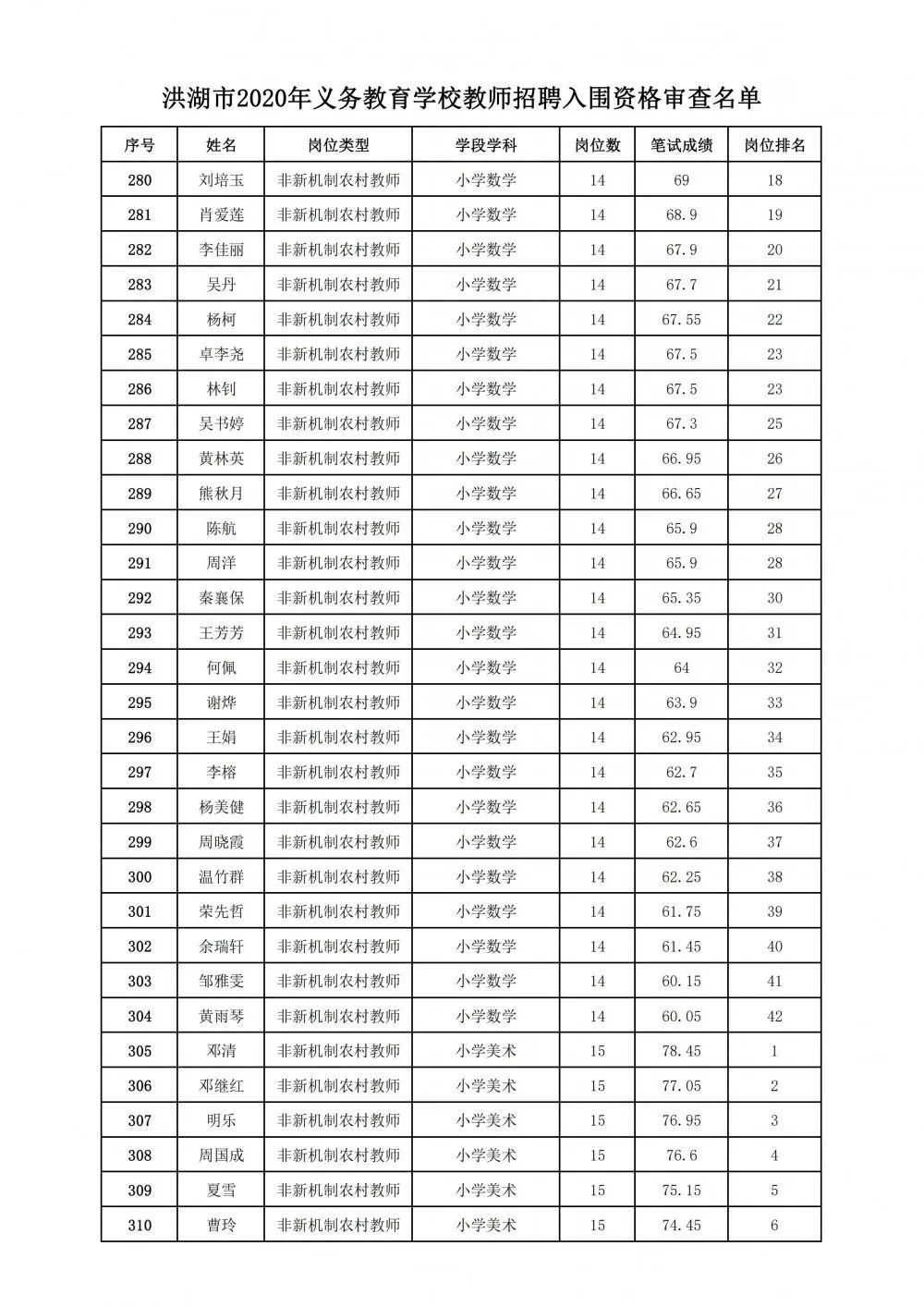 洪湖市2020年义务教育学校教师招聘入围资格审查名单

| 序号 | 姓名 | 岗位类型 | 学段学科 | 岗位数 | 笔试成绩 | 岗位排名 |
|---|---|---|---|---|---|---|
| 280 | 刘培玉 | 非新机制农村教师 | 小学数学 | 14 | 69 | 18 |
| 281 | 肖爱莲 | 非新机制农村教师 | 小学数学 | 14 | 68.9 | 19 |
| 282 | 李佳丽 | 非新机制农村教师 | 小学数学 | 14 | 67.9 | 20 |
| 283 | 吴丹 | 非新机制农村教师 | 小学数学 | 14 | 67.7 | 21 |
| 284 | 杨柯 | 非新机制农村教师 | 小学数学 | 14 | 67.55 | 22 |
| 285 | 卓李尧 | 非新机制农村教师 | 小学数学 | 14 | 67.5 | 23 |
| 286 | 林钊 | 非新机制农村教师 | 小学数学 | 14 | 67.5 | 23 |
| 287 | 吴书婷 | 非新机制农村教师 | 小学数学 | 14 | 67.3 | 25 |
| 288 | 黄林英 | 非新机制农村教师 | 小学数学 | 14 | 66.95 | 26 |
| 289 | 熊秋月 | 非新机制农村教师 | 小学数学 | 14 | 66.65 | 27 |
| 290 | 陈航 | 非新机制农村教师 | 小学数学 | 14 | 65.9 | 28 |
| 291 | 周洋 | 非新机制农村教师 | 小学数学 | 14 | 65.9 | 28 |
| 292 | 秦襄保 | 非新机制农村教师 | 小学数学 | 14 | 65.35 | 30 |
| 293 | 王芳芳 | 非新机制农村教师 | 小学数学 | 14 | 64.95 | 31 |
| 294 | 何佩 | 非新机制农村教师 | 小学数学 | 14 | 64 | 32 |
| 295 | 谢烨 | 非新机制农村教师 | 小学数学 | 14 | 63.9 | 33 |
| 296 | 王娟 | 非新机制农村教师 | 小学数学 | 14 | 62.95 | 34 |
| 297 | 李榕 | 非新机制农村教师 | 小学数学 | 14 | 62.7 | 35 |
| 298 | 杨美健 | 非新机制农村教师 | 小学数学 | 14 | 62.65 | 36 |
| 299 | 周晓霞 | 非新机制农村教师 | 小学数学 | 14 | 62.6 | 37 |
| 300 | 温竹群 | 非新机制农村教师 | 小学数学 | 14 | 62.25 | 38 |
| 301 | 荣先哲 | 非新机制农村教师 | 小学数学 | 14 | 61.75 | 39 |
| 302 | 余瑞轩 | 非新机制农村教师 | 小学数学 | 14 | 61.45 | 40 |
| 303 | 邹雅雯 | 非新机制农村教师 | 小学数学 | 14 | 60.15 | 41 |
| 304 | 黄雨琴 | 非新机制农村教师 | 小学数学 | 14 | 60.05 | 42 |
| 305 | 邓清 | 非新机制农村教师 | 小学美术 | 15 | 78.45 | 1 |
| 306 | 邓继红 | 非新机制农村教师 | 小学美术 | 15 | 77.05 | 2 |
| 307 | 明乐 | 非新机制农村教师 | 小学美术 | 15 | 76.95 | 3 |
| 308 | 周国成 | 非新机制农村教师 | 小学美术 | 15 | 76.6 | 4 |
| 309 | 夏雪 | 非新机制农村教师 | 小学美术 | 15 | 75.15 | 5 |
| 310 | 曹玲 | 非新机制农村教师 | 小学美术 | 15 | 74.45 | 6 |